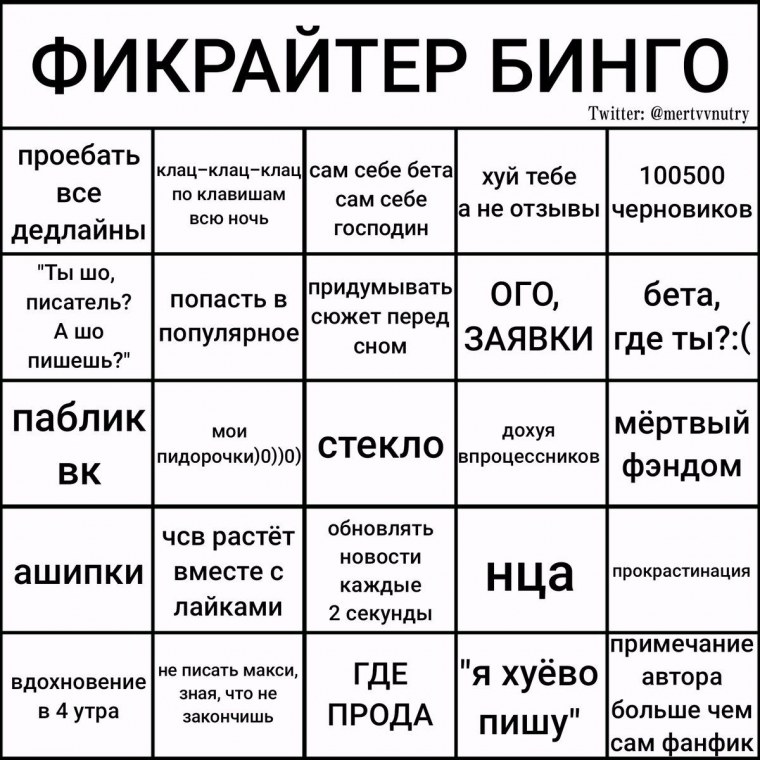 ФИКРАЙТЕР БИНГО

Twitter: @mertvvnutry

| | | | | |
|---|---|---|---|---|
| проебать все дедлайны | клац-клац-клац по клавишам всю ночь | сам себе бета сам себе господин | хуй тебе а не отзывы | 100500 черновиков |
| "Ты шо, писатель? А шо пишешь?" | попасть в популярное | придумывать сюжет перед сном | ОГО, ЗАЯВКИ | бета, где ты?:( |
| паблик вк | мои пидорочки)0))0) | стекло | дохуя впроцессников | мёртвый фэндом |
| ашипки | чсв растёт вместе с лайками | обновлять новости каждые 2 секунды | нца | прокрастинация |
| вдохновение в 4 утра | не писать макси, зная, что не закончишь | ГДЕ ПРОДА | "я хуёво пишу" | примечание автора больше чем сам фанфик |